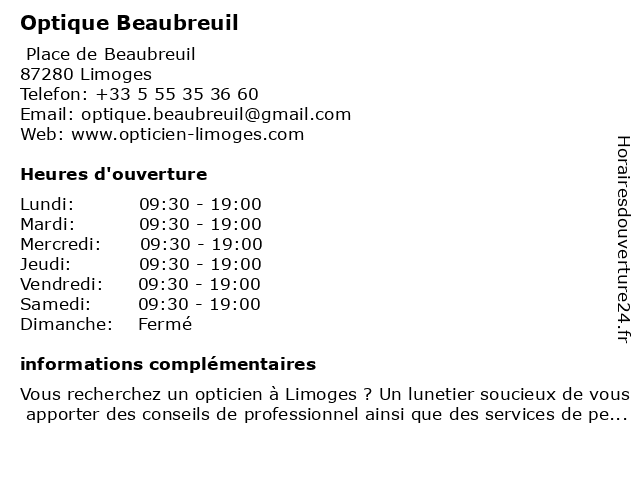 Optique Beaubreuil

Place de Beaubreuil
87280 Limoges
Telefon: +33 5 55 35 36 60
Email: optique.beaubreuil@gmail.com
Web: www.opticien-limoges.com

Heures d'ouverture

| Lundi: | 09:30 - 19:00 |
|---|---|
| Mardi: | 09:30 - 19:00 |
| Mercredi: | 09:30 - 19:00 |
| Jeudi: | 09:30 - 19:00 |
| Vendredi: | 09:30 - 19:00 |
| Samedi: | 09:30 - 19:00 |
| Dimanche: | Fermé |

informations complémentaires

Vous recherchez un opticien à Limoges ? Un lunetier soucieux de vous apporter des conseils de professionnel ainsi que des services de pe...

Horairesdouverture24.fr